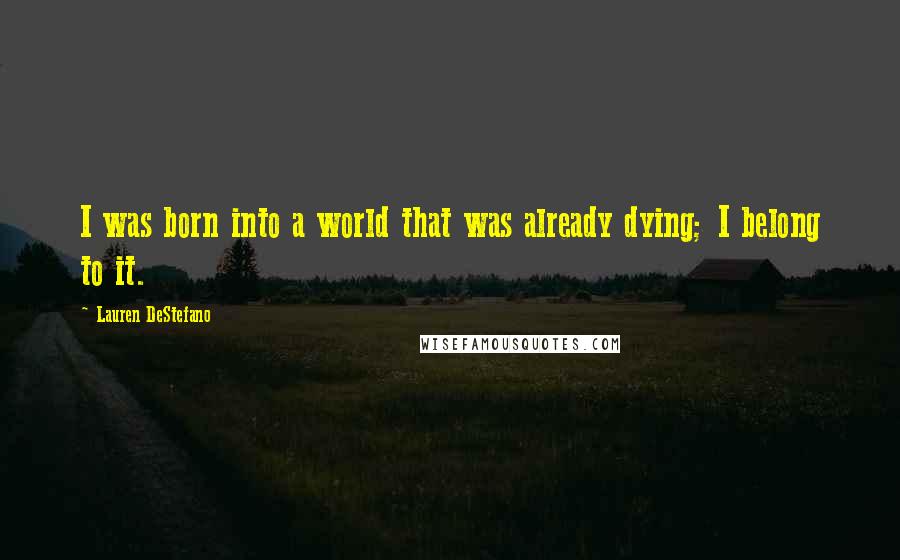 I was born into a world that was already dying; I belong to it.

~ Lauren DeStefano

WISEFAMOUSQUOTES.COM